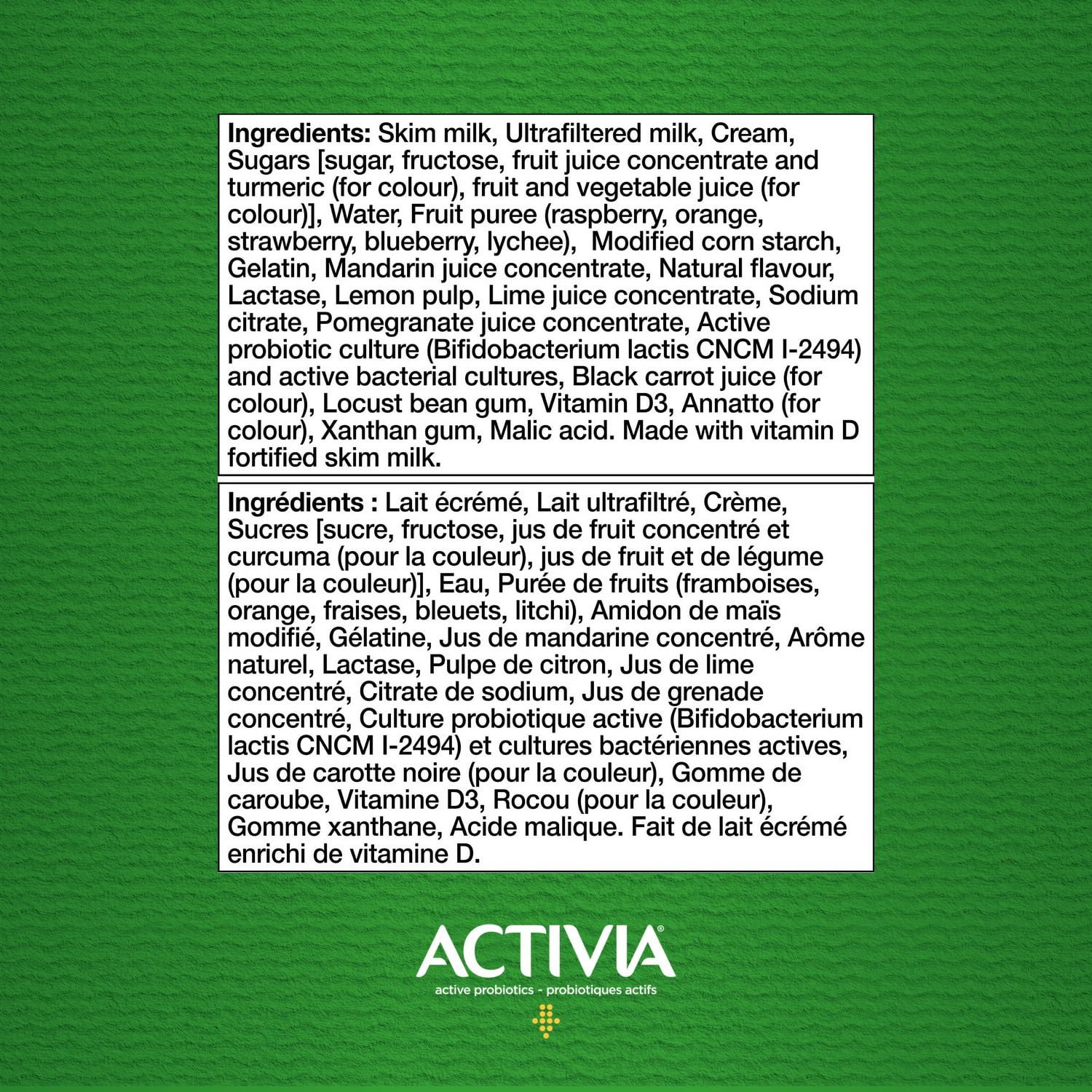 **Ingredients:** Skim milk, Ultrafiltered milk, Cream, Sugars [sugar, fructose, fruit juice concentrate and turmeric (for colour), fruit and vegetable juice (for colour)], Water, Fruit puree (raspberry, orange, strawberry, blueberry, lychee), Modified corn starch, Gelatin, Mandarin juice concentrate, Natural flavour, Lactase, Lemon pulp, Lime juice concentrate, Sodium citrate, Pomegranate juice concentrate, Active probiotic culture (Bifidobacterium lactis CNCM I-2494) and active bacterial cultures, Black carrot juice (for colour), Locust bean gum, Vitamin D3, Annatto (for colour), Xanthan gum, Malic acid. Made with vitamin D fortified skim milk.

**Ingrédients :** Lait écrémé, Lait ultrafiltré, Crème, Sucres [sucre, fructose, jus de fruit concentré et curcuma (pour la couleur), jus de fruit et de légume (pour la couleur)], Eau, Purée de fruits (framboises, orange, fraises, bleuets, litchi), Amidon de maïs modifié, Gélatine, Jus de mandarine concentré, Arôme naturel, Lactase, Pulpe de citron, Jus de lime concentré, Citrate de sodium, Jus de grenade concentré, Culture probiotique active (Bifidobacterium lactis CNCM I-2494) et cultures bactériennes actives, Jus de carotte noire (pour la couleur), Gomme de caroube, Vitamine D3, Rocou (pour la couleur), Gomme xanthane, Acide malique. Fait de lait écrémé enrichi de vitamine D.

ACTIVIA®
active probiotics - probiotiques actifs